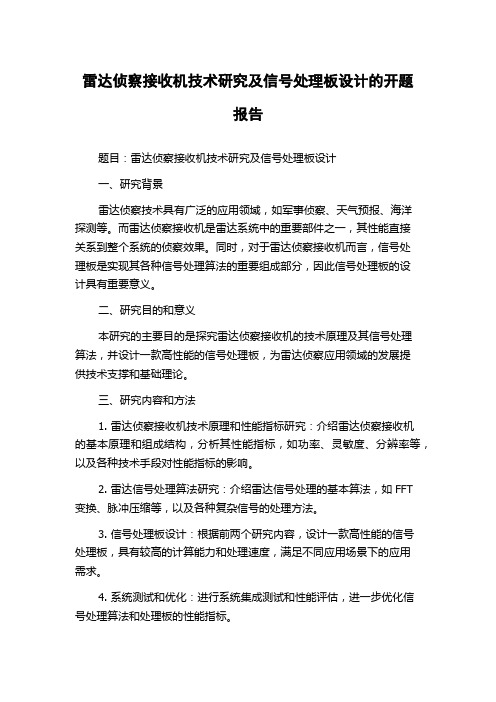 雷达侦察接收机技术研究及信号处理板设计的开题报告

题目：雷达侦察接收机技术研究及信号处理板设计

一、研究背景

雷达侦察技术具有广泛的应用领域，如军事侦察、天气预报、海洋探测等。而雷达侦察接收机是雷达系统中的重要部件之一，其性能直接关系到整个系统的侦察效果。同时，对于雷达侦察接收机而言，信号处理板是实现其各种信号处理算法的重要组成部分，因此信号处理板的设计具有重要意义。

二、研究目的和意义

本研究的主要目的是探究雷达侦察接收机的技术原理及其信号处理算法，并设计一款高性能的信号处理板，为雷达侦察应用领域的发展提供技术支撑和基础理论。

三、研究内容和方法

1. 雷达侦察接收机技术原理和性能指标研究：介绍雷达侦察接收机的基本原理和组成结构，分析其性能指标，如功率、灵敏度、分辨率等，以及各种技术手段对性能指标的影响。

2. 雷达信号处理算法研究：介绍雷达信号处理的基本算法，如 FFT 变换、脉冲压缩等，以及各种复杂信号的处理方法。

3. 信号处理板设计：根据前两个研究内容，设计一款高性能的信号处理板，具有较高的计算能力和处理速度，满足不同应用场景下的应用需求。

4. 系统测试和优化：进行系统集成测试和性能评估，进一步优化信号处理算法和处理板的性能指标。